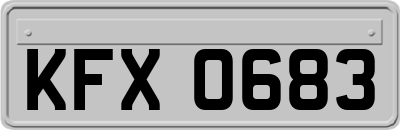 KFX 0683